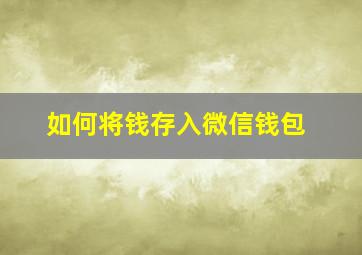 如何将钱存入微信钱包